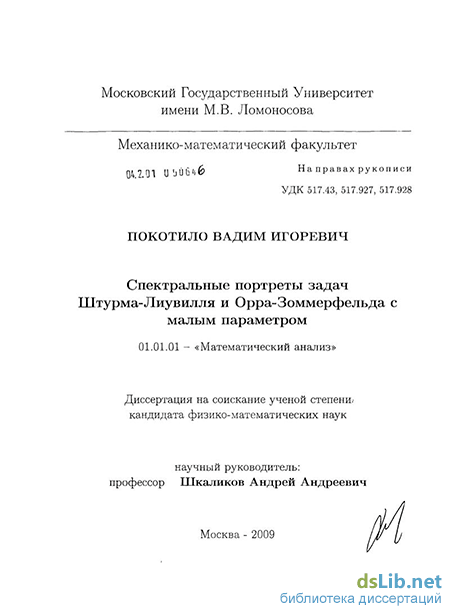 Московский Государственный Университет имени М.В. Ломоносова

Механико-математический факультет

04.2.01 0 50646

На правах рукописи

УДК 517.43, 517.927, 517.928

ПОКОТИЛО ВАДИМ ИГОРЕВИЧ

Спектральные портреты задач Штурма-Лиувилля и Орра-Зоммерфельда с малым параметром

01.01.01 – «Математический анализ»

Диссертация на соискание ученой степени кандидата физико-математических наук

научный руководитель:
профессор Шкаликов Андрей Андреевич

Москва - 2009

dsLib.net
библиотека диссертаций